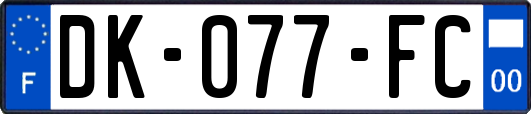 F
DK-077-FC
00